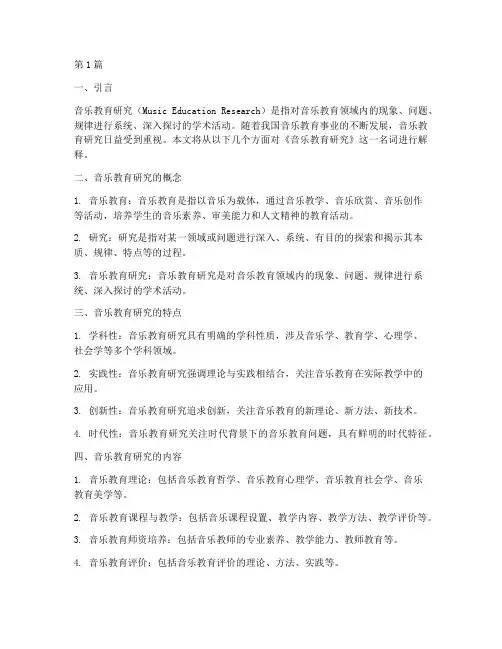 第1篇

一、引言

音乐教育研究（Music Education Research）是指对音乐教育领域内的现象、问题、规律进行系统、深入探讨的学术活动。随着我国音乐教育事业的不断发展，音乐教育研究日益受到重视。本文将从以下几个方面对《音乐教育研究》这一名词进行解释。

二、音乐教育研究的概念

1. 音乐教育：音乐教育是指以音乐为载体，通过音乐教学、音乐欣赏、音乐创作等活动，培养学生的音乐素养、审美能力和人文精神的教育活动。

2. 研究：研究是指对某一领域或问题进行深入、系统、有目的的探索和揭示其本质、规律、特点等的过程。

3. 音乐教育研究：音乐教育研究是对音乐教育领域内的现象、问题、规律进行系统、深入探讨的学术活动。

三、音乐教育研究的特点

1. 学科性：音乐教育研究具有明确的学科性质，涉及音乐学、教育学、心理学、社会学等多个学科领域。

2. 实践性：音乐教育研究强调理论与实践相结合，关注音乐教育在实际教学中的应用。

3. 创新性：音乐教育研究追求创新，关注音乐教育的新理论、新方法、新技术。

4. 时代性：音乐教育研究关注时代背景下的音乐教育问题，具有鲜明的时代特征。

四、音乐教育研究的内容

1. 音乐教育理论：包括音乐教育哲学、音乐教育心理学、音乐教育社会学、音乐教育美学等。

2. 音乐教育课程与教学：包括音乐课程设置、教学内容、教学方法、教学评价等。

3. 音乐教育师资培养：包括音乐教师的专业素养、教学能力、教师教育等。

4. 音乐教育评价：包括音乐教育评价的理论、方法、实践等。